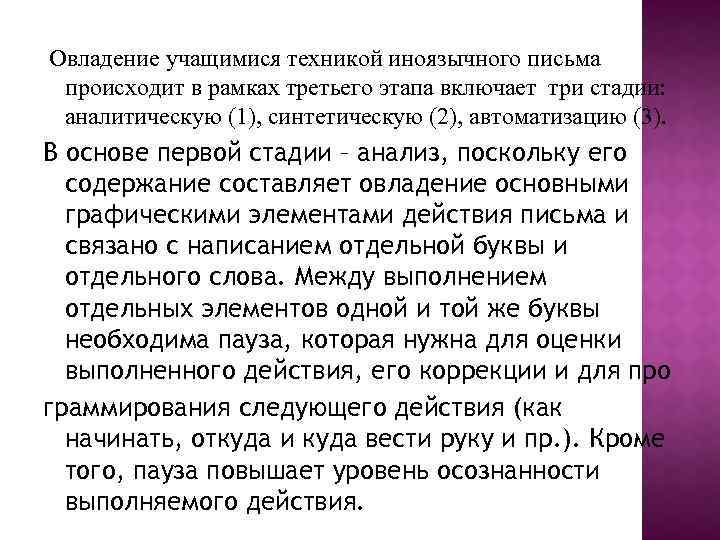 Овладение учащимися техникой иноязычного письма происходит в рамках третьего этапа включает три стадии: аналитическую (1), синтетическую (2), автоматизацию (3).

В основе первой стадии – анализ, поскольку его содержание составляет овладение основными графическими элементами действия письма и связано с написанием отдельной буквы и отдельного слова. Между выполнением отдельных элементов одной и той же буквы необходима пауза, которая нужна для оценки выполненного действия, его коррекции и для про

граммирования следующего действия (как начинать, откуда и куда вести руку и пр.). Кроме того, пауза повышает уровень осознанности выполняемого действия.